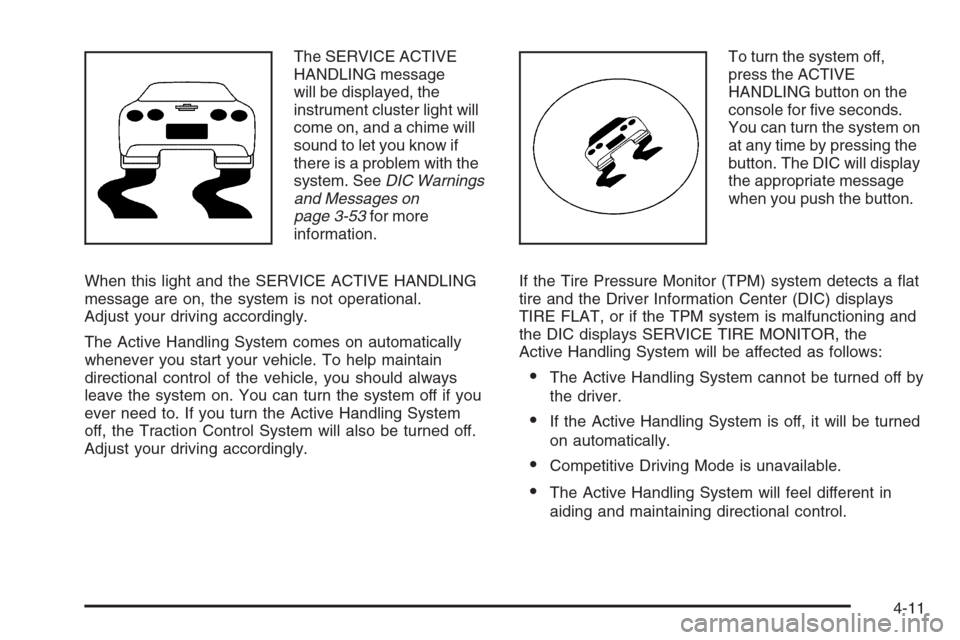 The SERVICE ACTIVE HANDLING message will be displayed, the instrument cluster light will come on, and a chime will sound to let you know if there is a problem with the system. See DIC Warnings and Messages on page 3-53 for more information.

When this light and the SERVICE ACTIVE HANDLING message are on, the system is not operational. Adjust your driving accordingly.

The Active Handling System comes on automatically whenever you start your vehicle. To help maintain directional control of the vehicle, you should always leave the system on. You can turn the system off if you ever need to. If you turn the Active Handling System off, the Traction Control System will also be turned off. Adjust your driving accordingly.

To turn the system off, press the ACTIVE HANDLING button on the console for five seconds. You can turn the system on at any time by pressing the button. The DIC will display the appropriate message when you push the button.

If the Tire Pressure Monitor (TPM) system detects a flat tire and the Driver Information Center (DIC) displays TIRE FLAT, or if the TPM system is malfunctioning and the DIC displays SERVICE TIRE MONITOR, the Active Handling System will be affected as follows:

• The Active Handling System cannot be turned off by the driver.

• If the Active Handling System is off, it will be turned on automatically.

• Competitive Driving Mode is unavailable.

• The Active Handling System will feel different in aiding and maintaining directional control.

4-11

carmanualsonline.info